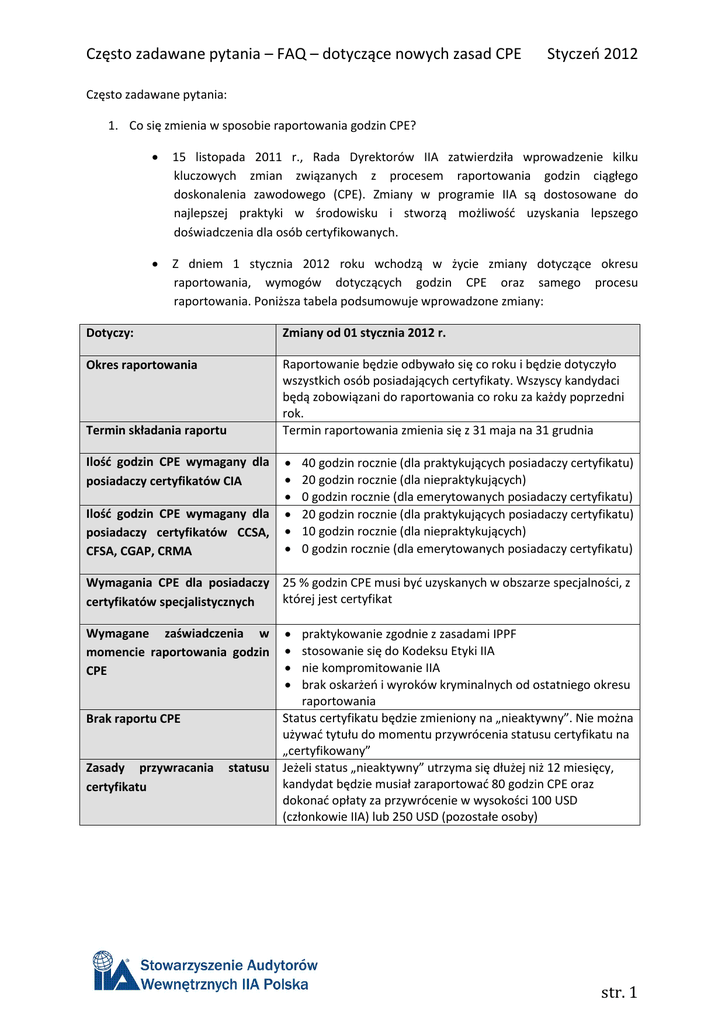 Często zadawane pytania – FAQ – dotyczące nowych zasad CPE Styczeń 2012

Często zadawane pytania:

1. Co się zmienia w sposobie raportowania godzin CPE?

• 15 listopada 2011 r., Rada Dyrektorów IIA zatwierdziła wprowadzenie kilku kluczowych zmian związanych z procesem raportowania godzin ciągłego doskonalenia zawodowego (CPE). Zmiany w programie IIA są dostosowane do najlepszej praktyki w środowisku i stworzą możliwość uzyskania lepszego doświadczenia dla osób certyfikowanych.

• Z dniem 1 stycznia 2012 roku wchodzą w życie zmiany dotyczące okresu raportowania, wymogów dotyczących godzin CPE oraz samego procesu raportowania. Poniższa tabela podsumowuje wprowadzone zmiany:

| Dotyczy: | Zmiany od 01 stycznia 2012 r. |
|---|---|
| Okres raportowania | Raportowanie będzie odbywało się co roku i będzie dotyczyło wszystkich osób posiadających certyfikaty. Wszyscy kandydaci będą zobowiązani do raportowania co roku za każdy poprzedni rok. |
| Termin składania raportu | Termin raportowania zmienia się z 31 maja na 31 grudnia |
| Ilość godzin CPE wymagany dla posiadaczy certyfikatów CIA | • 40 godzin rocznie (dla praktykujących posiadaczy certyfikatu) • 20 godzin rocznie (dla niepraktykujących) • 0 godzin rocznie (dla emerytowanych posiadaczy certyfikatu) |
| Ilość godzin CPE wymagany dla posiadaczy certyfikatów CCSA, CFSA, CGAP, CRMA | • 20 godzin rocznie (dla praktykujących posiadaczy certyfikatu) • 10 godzin rocznie (dla niepraktykujących) • 0 godzin rocznie (dla emerytowanych posiadaczy certyfikatu) |
| Wymagania CPE dla posiadaczy certyfikatów specjalistycznych | 25 % godzin CPE musi być uzyskanych w obszarze specjalności, z której jest certyfikat |
| Wymagane zaświadczenia w momencie raportowania godzin CPE | • praktykowanie zgodnie z zasadami IPPF • stosowanie się do Kodeksu Etyki IIA • nie kompromitowanie IIA • brak oskarżeń i wyroków kryminalnych od ostatniego okresu raportowania |
| Brak raportu CPE | Status certyfikatu będzie zmieniony na „nieaktywny". Nie można używać tytułu do momentu przywrócenia statusu certyfikatu na „certyfikowany" |
| Zasady przywracania statusu certyfikatu | Jeżeli status „nieaktywny" utrzyma się dłużej niż 12 miesięcy, kandydat będzie musiał zaraportować 80 godzin CPE oraz dokonać opłaty za przywrócenie w wysokości 100 USD (członkowie IIA) lub 250 USD (pozostałe osoby) |

IIA Stowarzyszenie Audytorów Wewnętrznych IIA Polska

str. 1